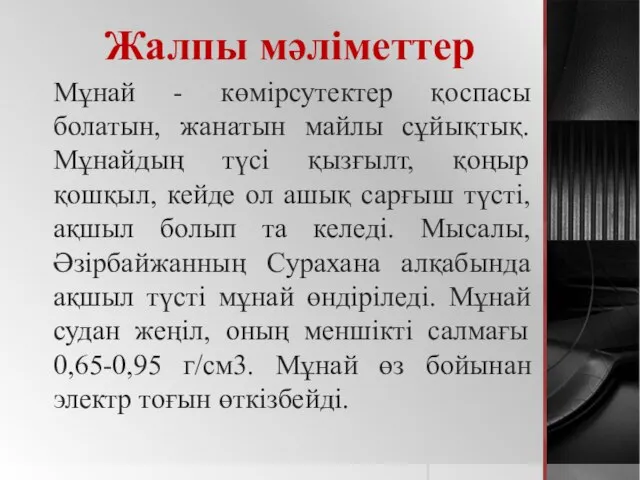 Жалпы мәліметтер

Мұнай - көмірсутектер қоспасы болатын, жанатын майлы сұйықтық. Мұнайдың түсі қызғылт, қоңыр қошқыл, кейде ол ашық сарғыш түсті, ақшыл болып та келеді. Мысалы, Әзірбайжанның Сурахана алқабында ақшыл түсті мұнай өндіріледі. Мұнай судан жеңіл, оның меншікті салмағы 0,65-0,95 г/см3. Мұнай өз бойынан электр тоғын өткізбейді.